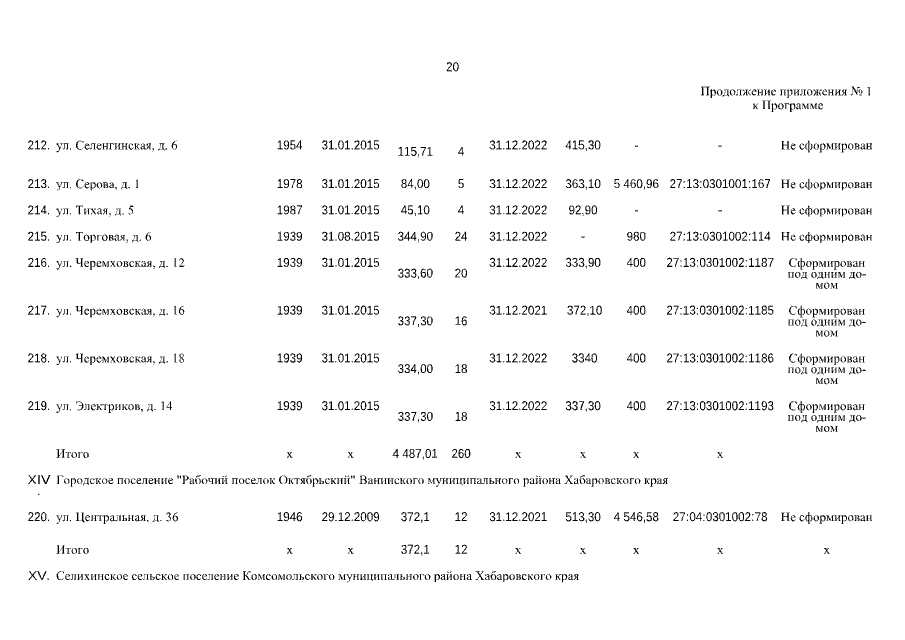 20

Продолжение приложения № 1
к Программе

| | | | | | | | | | | |
|---|---|---|---|---|---|---|---|---|---|---|
| 212. | ул. Селенгинская, д. 6 | 1954 | 31.01.2015 | 115,71 | 4 | 31.12.2022 | 415,30 | - | - | Не сформирован |
| 213. | ул. Серова, д. 1 | 1978 | 31.01.2015 | 84,00 | 5 | 31.12.2022 | 363,10 | 5 460,96 | 27:13:0301001:167 | Не сформирован |
| 214. | ул. Тихая, д. 5 | 1987 | 31.01.2015 | 45,10 | 4 | 31.12.2022 | 92,90 | - | - | Не сформирован |
| 215. | ул. Торговая, д. 6 | 1939 | 31.08.2015 | 344,90 | 24 | 31.12.2022 | - | 980 | 27:13:0301002:114 | Не сформирован |
| 216. | ул. Черемховская, д. 12 | 1939 | 31.01.2015 | 333,60 | 20 | 31.12.2022 | 333,90 | 400 | 27:13:0301002:1187 | Сформирован под одним домом |
| 217. | ул. Черемховская, д. 16 | 1939 | 31.01.2015 | 337,30 | 16 | 31.12.2021 | 372,10 | 400 | 27:13:0301002:1185 | Сформирован под одним домом |
| 218. | ул. Черемховская, д. 18 | 1939 | 31.01.2015 | 334,00 | 18 | 31.12.2022 | 3340 | 400 | 27:13:0301002:1186 | Сформирован под одним домом |
| 219. | ул. Электриков, д. 14 | 1939 | 31.01.2015 | 337,30 | 18 | 31.12.2022 | 337,30 | 400 | 27:13:0301002:1193 | Сформирован под одним домом |
| | Итого | х | х | 4 487,01 | 260 | х | х | х | х | |
| XIV | Городское поселение "Рабочий поселок Октябрьский" Ванинского муниципального района Хабаровского края | | | | | | | | | |
| 220. | ул. Центральная, д. 36 | 1946 | 29.12.2009 | 372,1 | 12 | 31.12.2021 | 513,30 | 4 546,58 | 27:04:0301002:78 | Не сформирован |
| | Итого | х | х | 372,1 | 12 | х | х | х | х | х |
| XV. | Селихинское сельское поселение Комсомольского муниципального района Хабаровского края | | | | | | | | | |